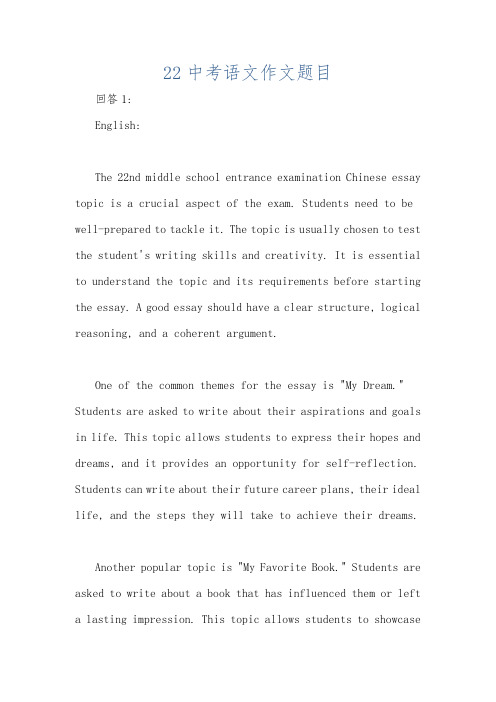 22 中考语文作文题目

回答 1:

English:

The 22nd middle school entrance examination Chinese essay topic is a crucial aspect of the exam. Students need to be well-prepared to tackle it. The topic is usually chosen to test the student's writing skills and creativity. It is essential to understand the topic and its requirements before starting the essay. A good essay should have a clear structure, logical reasoning, and a coherent argument.

One of the common themes for the essay is "My Dream." Students are asked to write about their aspirations and goals in life. This topic allows students to express their hopes and dreams, and it provides an opportunity for self-reflection. Students can write about their future career plans, their ideal life, and the steps they will take to achieve their dreams.

Another popular topic is "My Favorite Book." Students are asked to write about a book that has influenced them or left a lasting impression. This topic allows students to showcase